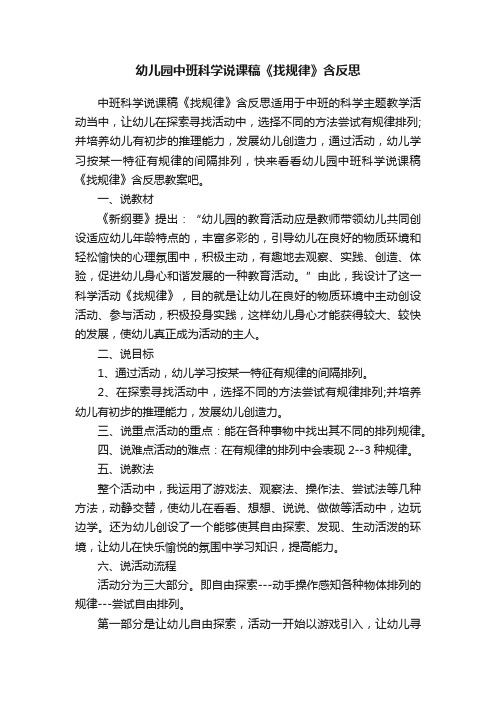 幼儿园中班科学说课稿《找规律》含反思

中班科学说课稿《找规律》含反思适用于中班的科学主题教学活动当中，让幼儿在探索寻找活动中，选择不同的方法尝试有规律排列;并培养幼儿有初步的推理能力，发展幼儿创造力，通过活动，幼儿学习按某一特征有规律的间隔排列，快来看看幼儿园中班科学说课稿《找规律》含反思教案吧。

一、说教材

《新纲要》提出：“幼儿园的教育活动应是教师带领幼儿共同创设适应幼儿年龄特点的，丰富多彩的，引导幼儿在良好的物质环境和轻松愉快的心理氛围中，积极主动，有趣地去观察、实践、创造、体验，促进幼儿身心和谐发展的一种教育活动。”由此，我设计了这一科学活动《找规律》，目的就是让幼儿在良好的物质环境中主动创设活动、参与活动，积极投身实践，这样幼儿身心才能获得较大、较快的发展，使幼儿真正成为活动的主人。

二、说目标

1、通过活动，幼儿学习按某一特征有规律的间隔排列。

2、在探索寻找活动中，选择不同的方法尝试有规律排列;并培养幼儿有初步的推理能力，发展幼儿创造力。

三、说重点活动的重点：能在各种事物中找出其不同的排列规律。

四、说难点活动的难点：在有规律的排列中会表现 2--3 种规律。

五、说教法

整个活动中，我运用了游戏法、观察法、操作法、尝试法等几种方法，动静交替，使幼儿在看看、想想、说说、做做等活动中，边玩边学。还为幼儿创设了一个能够使其自由探索、发现、生动活泼的环境，让幼儿在快乐愉悦的氛围中学习知识，提高能力。

六、说活动流程

活动分为三大部分。即自由探索---动手操作感知各种物体排列的规律---尝试自由排列。

第一部分是让幼儿自由探索，活动一开始以游戏引入，让幼儿寻